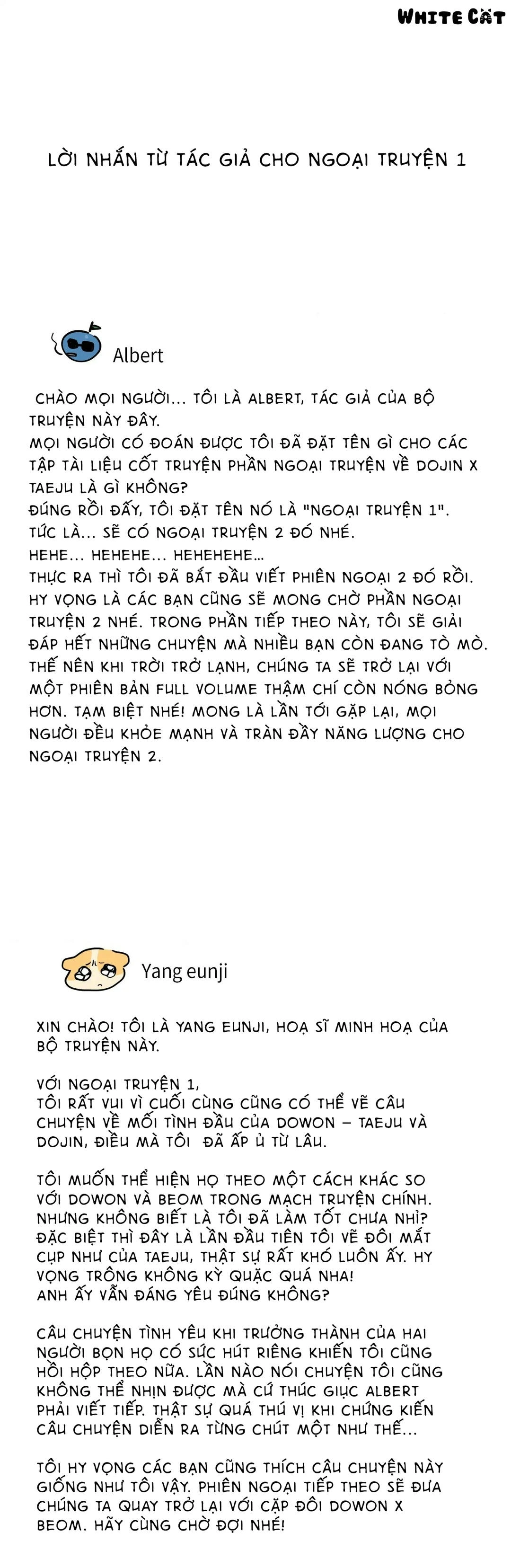 WHITE CAT

LỜI NHẮN TỪ TÁC GIẢ CHO NGOẠI TRUYỆN 1

Albert

CHÀO MỌI NGƯỜI... TÔI LÀ ALBERT, TÁC GIẢ CỦA BỘ TRUYỆN NÀY ĐÂY.
MỌI NGƯỜI CÓ ĐOÁN ĐƯỢC TÔI ĐÃ ĐẶT TÊN GÌ CHO CÁC TẬP TÀI LIỆU CỐT TRUYỆN PHẦN NGOẠI TRUYỆN VỀ DOJIN X TAEJU LÀ GÌ KHÔNG?
ĐÚNG RỒI ĐẤY, TÔI ĐẶT TÊN NÓ LÀ "NGOẠI TRUYỆN 1".
TỨC LÀ... SẼ CÓ NGOẠI TRUYỆN 2 ĐÓ NHÉ.
HEHE... HEHEHE... HEHEHEHE...
THỰC RA THÌ TÔI ĐÃ BẮT ĐẦU VIẾT PHIÊN NGOẠI 2 ĐÓ RỒI. HY VỌNG LÀ CÁC BẠN CŨNG SẼ MONG CHỜ PHẦN NGOẠI TRUYỆN 2 NHÉ. TRONG PHẦN TIẾP THEO NÀY, TÔI SẼ GIẢI ĐÁP HẾT NHỮNG CHUYỆN MÀ NHIỀU BẠN CÒN ĐANG TÒ MÒ. THẾ NÊN KHI TRỜI TRỞ LẠNH, CHÚNG TA SẼ TRỞ LẠI VỚI MỘT PHIÊN BẢN FULL VOLUME THẬM CHÍ CÒN NÓNG BỎNG HƠN. TẠM BIỆT NHÉ! MONG LÀ LẦN TỚI GẶP LẠI, MỌI NGƯỜI ĐỀU KHỎE MẠNH VÀ TRÀN ĐẦY NĂNG LƯỢNG CHO NGOẠI TRUYỆN 2.

Yang eunji

XIN CHÀO! TÔI LÀ YANG EUNJI, HOẠ SĨ MINH HOẠ CỦA BỘ TRUYỆN NÀY.

VỚI NGOẠI TRUYỆN 1,
TÔI RẤT VUI VÌ CUỐI CÙNG CŨNG CÓ THỂ VẼ CÂU CHUYỆN VỀ MỐI TÌNH ĐẦU CỦA DOWON – TAEJU VÀ DOJIN, ĐIỀU MÀ TÔI ĐÃ ẤP Ủ TỪ LÂU.

TÔI MUỐN THỂ HIỆN HỌ THEO MỘT CÁCH KHÁC SO VỚI DOWON VÀ BEOM TRONG MẠCH TRUYỆN CHÍNH. NHƯNG KHÔNG BIẾT LÀ TÔI ĐÃ LÀM TỐT CHƯA NHỈ? ĐẶC BIỆT THÌ ĐÂY LÀ LẦN ĐẦU TIÊN TÔI VẼ ĐÔI MẮT CỤP NHƯ CỦA TAEJU, THẬT SỰ RẤT KHÓ LUÔN ẤY. HY VỌNG TRÔNG KHÔNG KỲ QUẶC QUÁ NHA!
ANH ẤY VẪN ĐÁNG YÊU ĐÚNG KHÔNG?

CÂU CHUYỆN TÌNH YÊU KHI TRƯỞNG THÀNH CỦA HAI NGƯỜI BỌN HỌ CÓ SỨC HÚT RIÊNG KHIẾN TÔI CŨNG HỒI HỘP THEO NỮA. LẦN NÀO NÓI CHUYỆN TÔI CŨNG KHÔNG THỂ NHỊN ĐƯỢC MÀ CỨ THÚC GIỤC ALBERT PHẢI VIẾT TIẾP. THẬT SỰ QUÁ THÚ VỊ KHI CHỨNG KIẾN CÂU CHUYỆN DIỄN RA TỪNG CHÚT MỘT NHƯ THẾ...

TÔI HY VỌNG CÁC BẠN CŨNG THÍCH CÂU CHUYỆN NÀY GIỐNG NHƯ TÔI VẬY. PHIÊN NGOẠI TIẾP THEO SẼ ĐƯA CHÚNG TA QUAY TRỞ LẠI VỚI CẶP ĐÔI DOWON X BEOM. HÃY CÙNG CHỜ ĐỢI NHÉ!